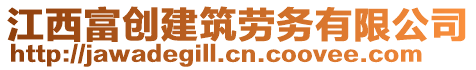 江西富创建筑劳务有限公司
http://jawadegill.cn.coovee.com